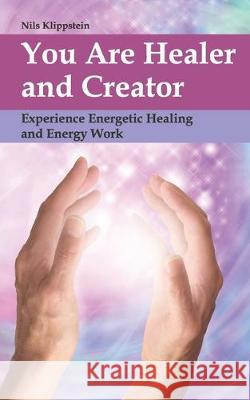 Nils Klippstein

You Are Healer and Creator

Experience Energetic Healing and Energy Work

Kraina Książek